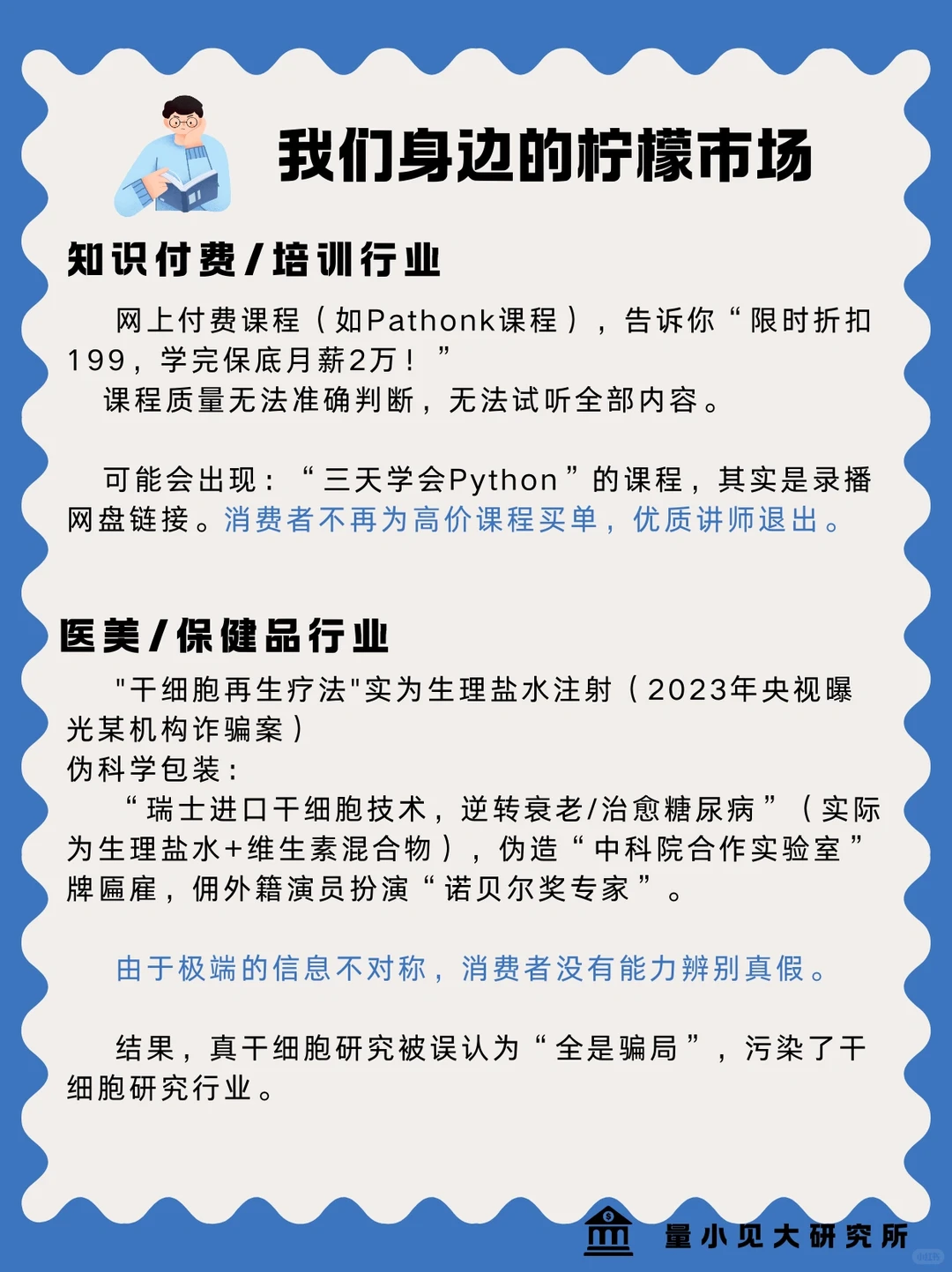 我们身边的柠檬市场

知识付费/培训行业

网上付费课程（如Pathonk课程），告诉你“限时折扣199，学完保底月薪2万！”
课程质量无法准确判断，无法试听全部内容。

可能会出现：“三天学会Python”的课程，其实是录播网盘链接。消费者不再为高价课程买单，优质讲师退出。

医美/保健品行业

"干细胞再生疗法"实为生理盐水注射（2023年央视曝光某机构诈骗案）
伪科学包装：
“瑞士进口干细胞技术，逆转衰老/治愈糖尿病”（实际为生理盐水+维生素混合物），伪造“中科院合作实验室”牌匾雇，佣外籍演员扮演“诺贝尔奖专家”。

由于极端的信息不对称，消费者没有能力辨别真假。

结果，真干细胞研究被误认为“全是骗局”，污染了干细胞研究行业。

量小贝大研究所